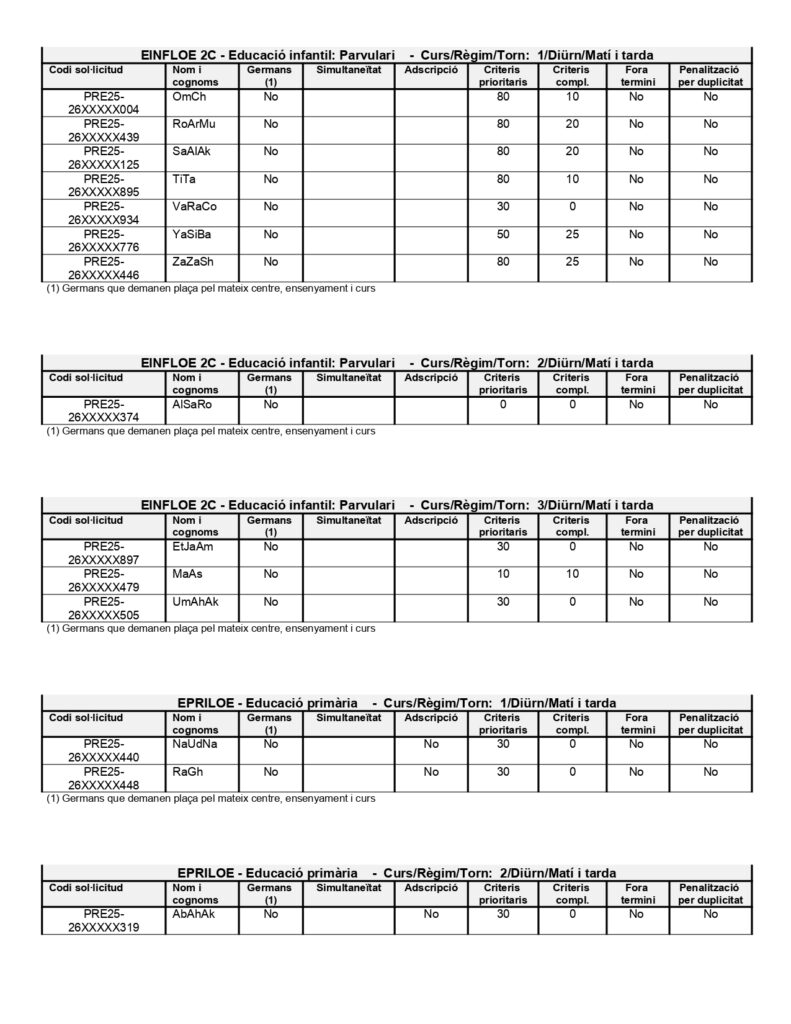 EINFLOE 2C - Educació infantil: Parvulari - Curs/Règim/Torn: 1/Diürn/Matí i tarda

| Codi sol·licitud | Nom i cognoms | Germans (1) | Simultaneïtat | Adscripció | Criteris prioritaris | Criteris compl. | Fora termini | Penalització per duplicitat |
|---|---|---|---|---|---|---|---|---|
| PRE25-26XXXXX004 | OmCh | No | | | 80 | 10 | No | No |
| PRE25-26XXXXX439 | RoArMu | No | | | 80 | 20 | No | No |
| PRE25-26XXXXX125 | SaAlAk | No | | | 80 | 20 | No | No |
| PRE25-26XXXXX895 | TiTa | No | | | 80 | 10 | No | No |
| PRE25-26XXXXX934 | VaRaCo | No | | | 30 | 0 | No | No |
| PRE25-26XXXXX776 | YaSiBa | No | | | 50 | 25 | No | No |
| PRE25-26XXXXX446 | ZaZaSh | No | | | 80 | 25 | No | No |

(1) Germans que demanen plaça pel mateix centre, ensenyament i curs

EINFLOE 2C - Educació infantil: Parvulari - Curs/Règim/Torn: 2/Diürn/Matí i tarda

| Codi sol·licitud | Nom i cognoms | Germans (1) | Simultaneïtat | Adscripció | Criteris prioritaris | Criteris compl. | Fora termini | Penalització per duplicitat |
|---|---|---|---|---|---|---|---|---|
| PRE25-26XXXXX374 | AlSaRo | No | | | 0 | 0 | No | No |

(1) Germans que demanen plaça pel mateix centre, ensenyament i curs

EINFLOE 2C - Educació infantil: Parvulari - Curs/Règim/Torn: 3/Diürn/Matí i tarda

| Codi sol·licitud | Nom i cognoms | Germans (1) | Simultaneïtat | Adscripció | Criteris prioritaris | Criteris compl. | Fora termini | Penalització per duplicitat |
|---|---|---|---|---|---|---|---|---|
| PRE25-26XXXXX897 | EtJaAm | No | | | 30 | 0 | No | No |
| PRE25-26XXXXX479 | MaAs | No | | | 10 | 10 | No | No |
| PRE25-26XXXXX505 | UmAhAk | No | | | 30 | 0 | No | No |

(1) Germans que demanen plaça pel mateix centre, ensenyament i curs

EPRILOE - Educació primària - Curs/Règim/Torn: 1/Diürn/Matí i tarda

| Codi sol·licitud | Nom i cognoms | Germans (1) | Simultaneïtat | Adscripció | Criteris prioritaris | Criteris compl. | Fora termini | Penalització per duplicitat |
|---|---|---|---|---|---|---|---|---|
| PRE25-26XXXXX440 | NaUdNa | No | | No | 30 | 0 | No | No |
| PRE25-26XXXXX448 | RaGh | No | | No | 30 | 0 | No | No |

(1) Germans que demanen plaça pel mateix centre, ensenyament i curs

EPRILOE - Educació primària - Curs/Règim/Torn: 2/Diürn/Matí i tarda

| Codi sol·licitud | Nom i cognoms | Germans (1) | Simultaneïtat | Adscripció | Criteris prioritaris | Criteris compl. | Fora termini | Penalització per duplicitat |
|---|---|---|---|---|---|---|---|---|
| PRE25-26XXXXX319 | AbAhAk | No | | No | 30 | 0 | No | No |